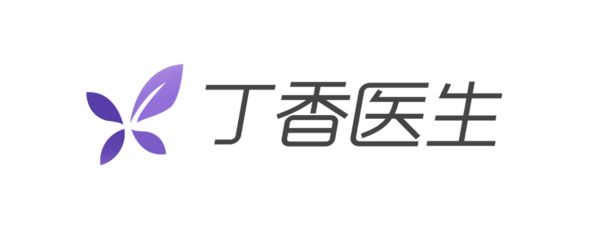 丁香医生